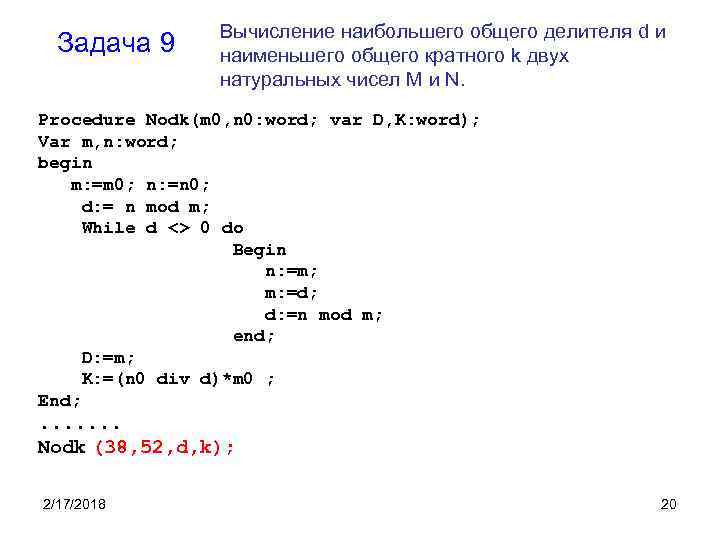 Задача 9

Вычисление наибольшего общего делителя d и наименьшего общего кратного k двух натуральных чисел M и N.

Procedure Nodk(m0,n0:word; var D,K:word);
Var m,n:word;
begin
m:=m0; n:=n0;
d:= n mod m;
While d <> 0 do
Begin
n:=m;
m:=d;
d:=n mod m;
end;
D:=m;
K:=(n0 div d)*m0 ;
End;
.......
Nodk (38,52,d,k);

2/17/2018

20